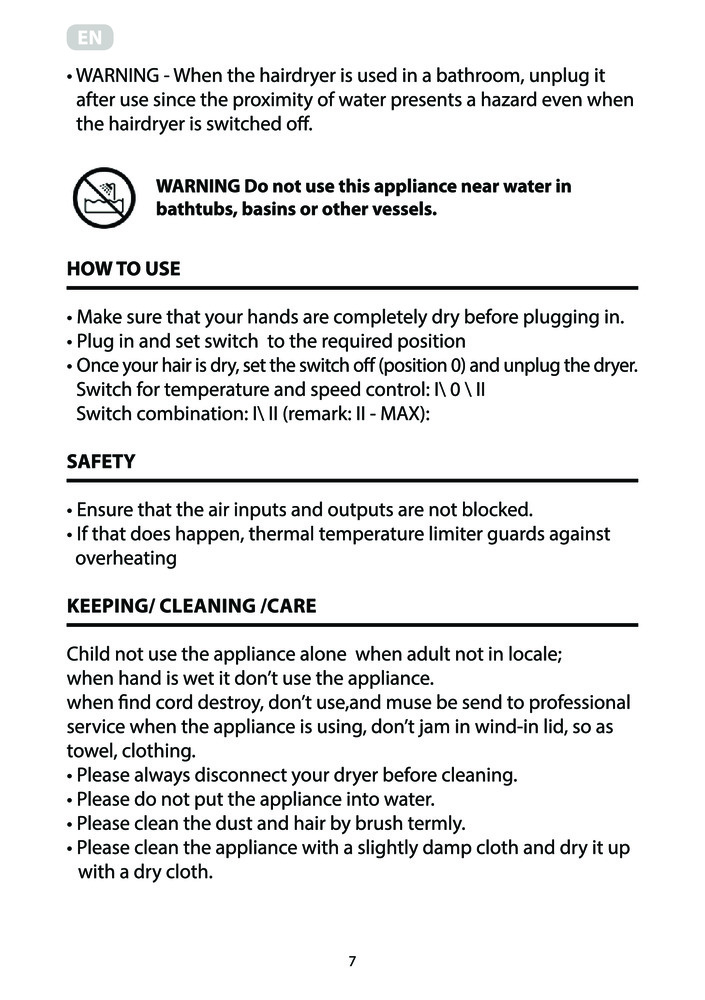 EN

• WARNING - When the hairdryer is used in a bathroom, unplug it after use since the proximity of water presents a hazard even when the hairdryer is switched off.

WARNING Do not use this appliance near water in bathtubs, basins or other vessels.

HOW TO USE

• Make sure that your hands are completely dry before plugging in.
• Plug in and set switch to the required position
• Once your hair is dry, set the switch off (position 0) and unplug the dryer. Switch for temperature and speed control: I\ 0 \ II
Switch combination: I\ II (remark: II - MAX):

SAFETY

• Ensure that the air inputs and outputs are not blocked.
• If that does happen, thermal temperature limiter guards against overheating

KEEPING/ CLEANING /CARE

Child not use the appliance alone when adult not in locale;
when hand is wet it don't use the appliance.
when find cord destroy, don't use,and muse be send to professional service when the appliance is using, don't jam in wind-in lid, so as towel, clothing.
• Please always disconnect your dryer before cleaning.
• Please do not put the appliance into water.
• Please clean the dust and hair by brush termly.
• Please clean the appliance with a slightly damp cloth and dry it up with a dry cloth.

7